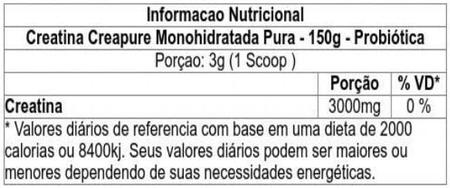 Informacao Nutricional

Creatina Creapure Monohidratada Pura - 150g - Probiótica

Porçao: 3g (1 Scoop )

| | Porção | % VD* |
|---|---|---|
| Creatina | 3000mg | 0 % |

* Valores diários de referencia com base em uma dieta de 2000 calorias ou 8400kj. Seus valores diários podem ser maiores ou menores dependendo de suas necessidades energéticas.